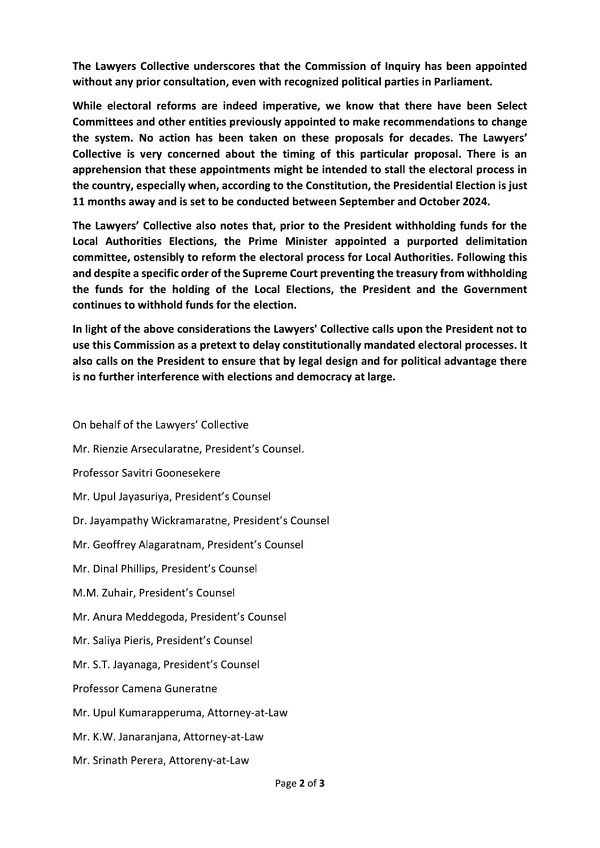 The Lawyers Collective underscores that the Commission of Inquiry has been appointed without any prior consultation, even with recognized political parties in Parliament.

While electoral reforms are indeed imperative, we know that there have been Select Committees and other entities previously appointed to make recommendations to change the system. No action has been taken on these proposals for decades. The Lawyers' Collective is very concerned about the timing of this particular proposal. There is an apprehension that these appointments might be intended to stall the electoral process in the country, especially when, according to the Constitution, the Presidential Election is just 11 months away and is set to be conducted between September and October 2024.

The Lawyers' Collective also notes that, prior to the President withholding funds for the Local Authorities Elections, the Prime Minister appointed a purported delimitation committee, ostensibly to reform the electoral process for Local Authorities. Following this and despite a specific order of the Supreme Court preventing the treasury from withholding the funds for the holding of the Local Elections, the President and the Government continues to withhold funds for the election.

In light of the above considerations the Lawyers' Collective calls upon the President not to use this Commission as a pretext to delay constitutionally mandated electoral processes. It also calls on the President to ensure that by legal design and for political advantage there is no further interference with elections and democracy at large.

On behalf of the Lawyers' Collective

Mr. Rienzie Arsecularatne, President's Counsel.

Professor Savitri Goonesekere

Mr. Upul Jayasuriya, President's Counsel

Dr. Jayampathy Wickramaratne, President's Counsel

Mr. Geoffrey Alagaratnam, President's Counsel

Mr. Dinal Phillips, President's Counsel

M.M. Zuhair, President's Counsel

Mr. Anura Meddegoda, President's Counsel

Mr. Saliya Pieris, President's Counsel

Mr. S.T. Jayanaga, President's Counsel

Professor Camena Guneratne

Mr. Upul Kumarapperuma, Attorney-at-Law

Mr. K.W. Janaranjana, Attorney-at-Law

Mr. Srinath Perera, Attoreny-at-Law

Page 2 of 3